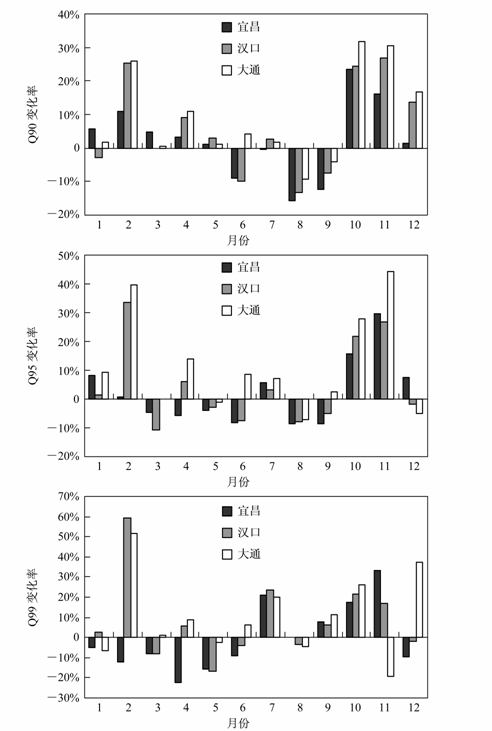 40%
30%
20%
10%
0
−10%
−20%
Q90 变化率
宜昌
汉口
大通
1 2 3 4 5 6 7 8 9 10 11 12
月份

50%
40%
30%
20%
10%
0
−10%
−20%
Q95 变化率
宜昌
汉口
大通
1 2 3 4 5 6 7 8 9 10 11 12
月份

70%
60%
50%
40%
30%
20%
10%
0
−10%
−20%
−30%
Q99 变化率
宜昌
汉口
大通
1 2 3 4 5 6 7 8 9 10 11 12
月份